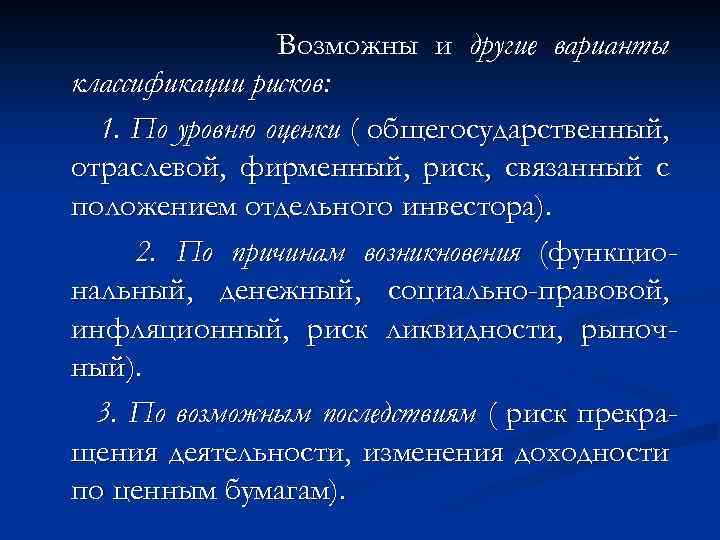 Возможны и другие варианты классификации рисков:

1. По уровню оценки ( общегосударственный, отраслевой, фирменный, риск, связанный с положением отдельного инвестора).

2. По причинам возникновения (функциональный, денежный, социально-правовой, инфляционный, риск ликвидности, рыночный).

3. По возможным последствиям ( риск прекращения деятельности, изменения доходности по ценным бумагам).